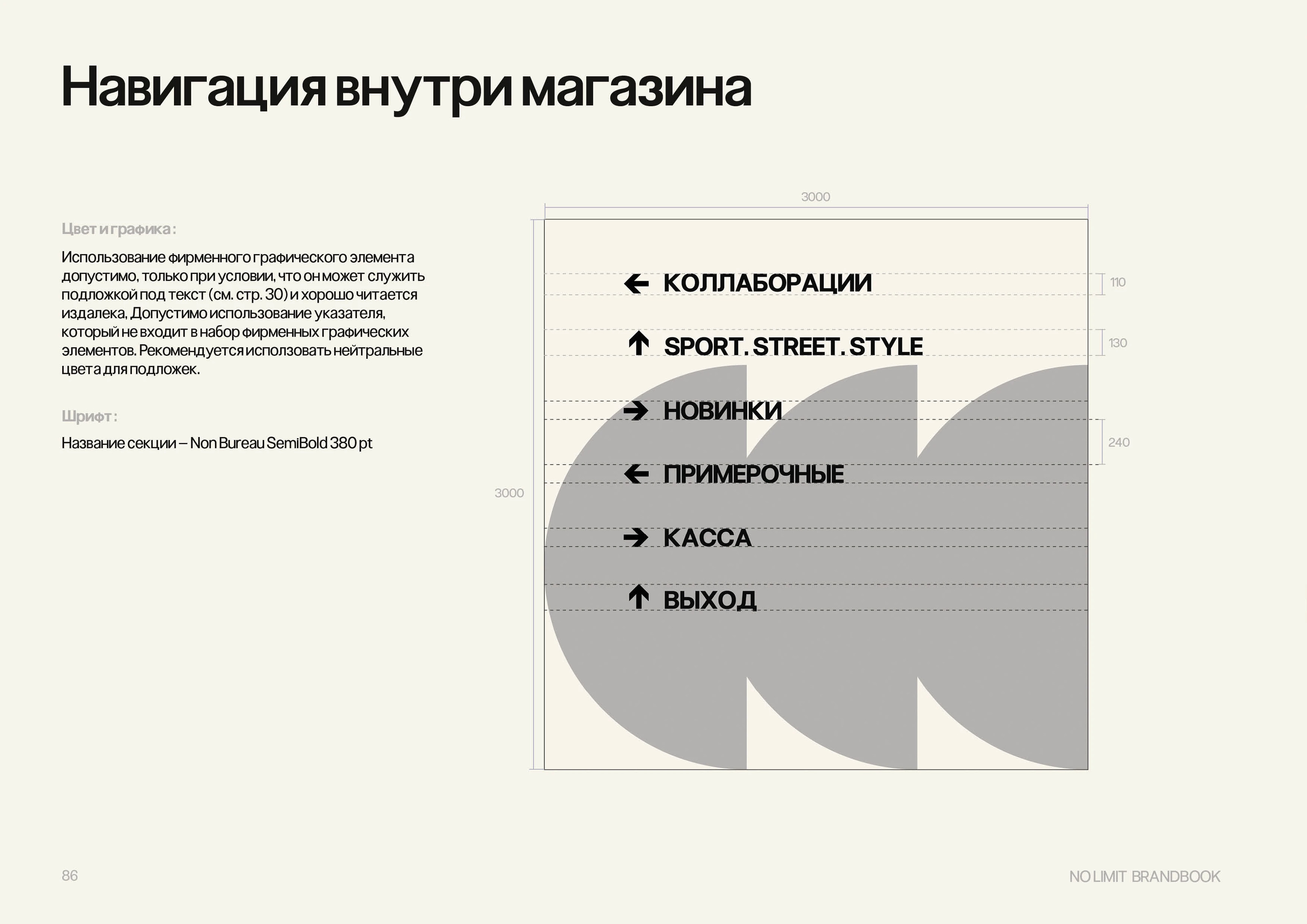 Навигация внутри магазина

Цвет и графика:

Использование фирменного графического элемента допустимо, только при условии, что он может служить подложкой под текст (см. стр. 30) и хорошо читается издалека, Допустимо использование указателя, который не входит в набор фирменных графических элементов. Рекомендуется исползовать нейтральные цвета для подложек.

Шрифт:

Название секции – Non Bureau SemiBold 380 pt

3000

3000

← КОЛЛАБОРАЦИИ

↑ SPORT. STREET. STYLE

→ НОВИНКИ

← ПРИМЕРОЧНЫЕ

→ КАССА

↑ ВЫХОД

110

130

240

86

NO LIMIT BRANDBOOK